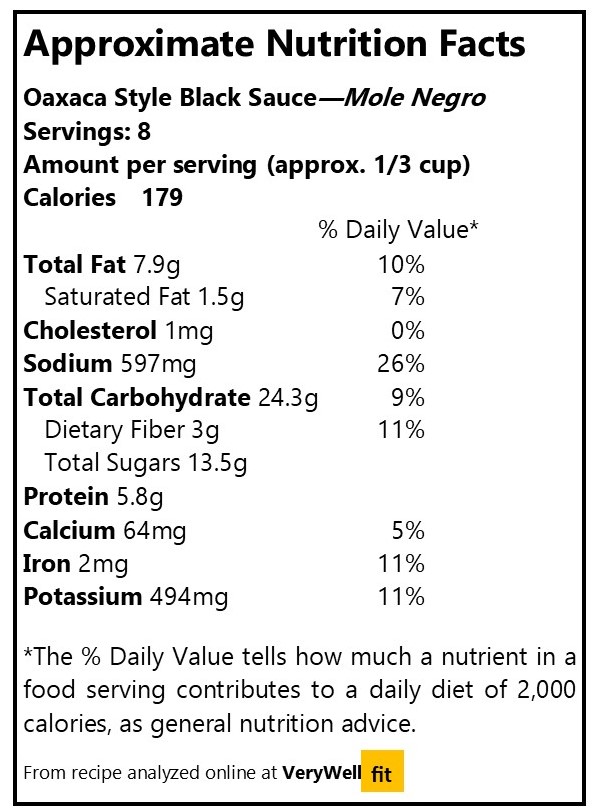 Approximate Nutrition Facts

Oaxaca Style Black Sauce—Mole Negro
Servings: 8
Amount per serving (approx. 1/3 cup)
Calories 179

| | % Daily Value* |
|---|---|
| Total Fat 7.9g | 10% |
| Saturated Fat 1.5g | 7% |
| Cholesterol 1mg | 0% |
| Sodium 597mg | 26% |
| Total Carbohydrate 24.3g | 9% |
| Dietary Fiber 3g | 11% |
| Total Sugars 13.5g | |
| Protein 5.8g | |
| Calcium 64mg | 5% |
| Iron 2mg | 11% |
| Potassium 494mg | 11% |

*The % Daily Value tells how much a nutrient in a food serving contributes to a daily diet of 2,000 calories, as general nutrition advice.

From recipe analyzed online at VeryWell fit